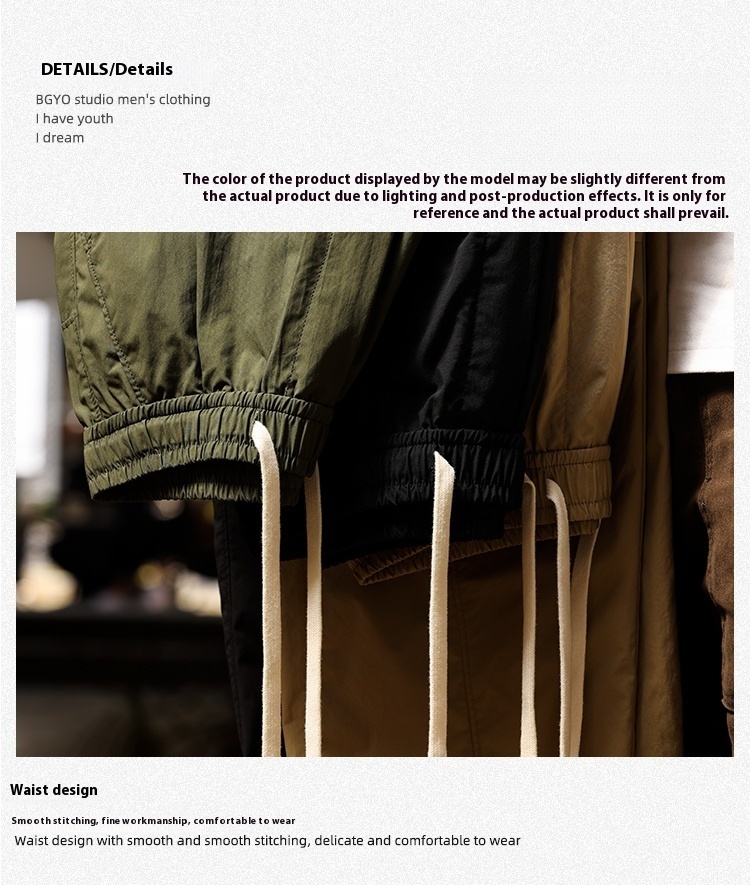 DETAILS/Details

BGYO studio men's clothing
I have youth
I dream

The color of the product displayed by the model may be slightly different from the actual product due to lighting and post-production effects. It is only for reference and the actual product shall prevail.

Waist design

Smooth stitching, fine workmanship, comfortable to wear

Waist design with smooth and smooth stitching, delicate and comfortable to wear